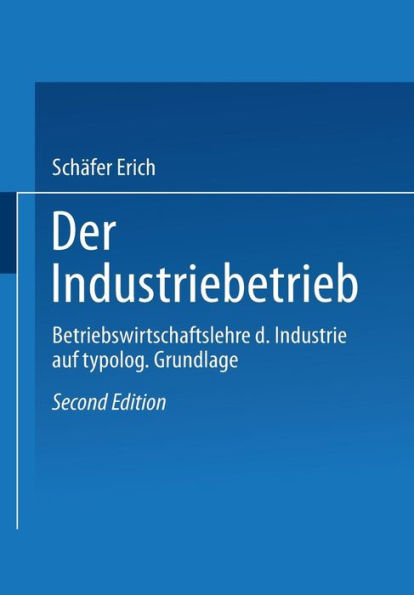 Schäfer Erich

Der Industriebetrieb

Betriebswirtschaftslehre d. Industrie auf typolog. Grundlage

Second Edition